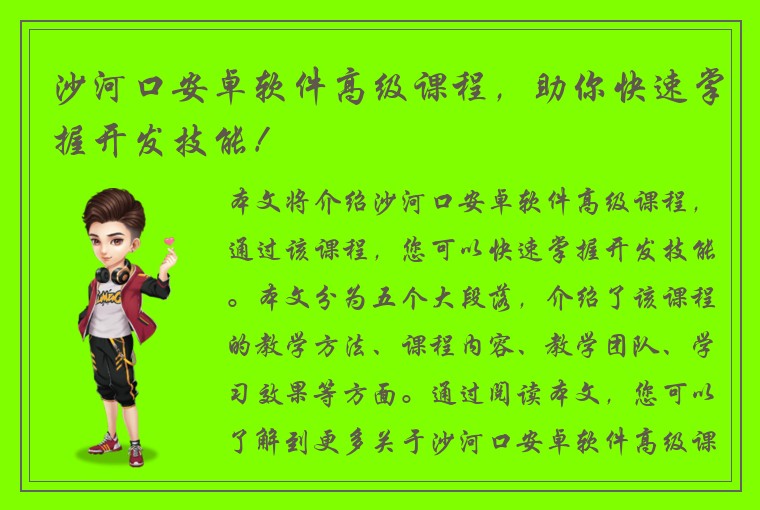 沙河口安卓软件高级课程，助你快速掌握开发技能！

本文将介绍沙河口安卓软件高级课程，通过该课程，您可以快速掌握开发技能。本文分为五个大段落，介绍了该课程的教学方法、课程内容、教学团队、学习效果等方面。通过阅读本文，您可以了解到更多关于沙河口安卓软件高级课